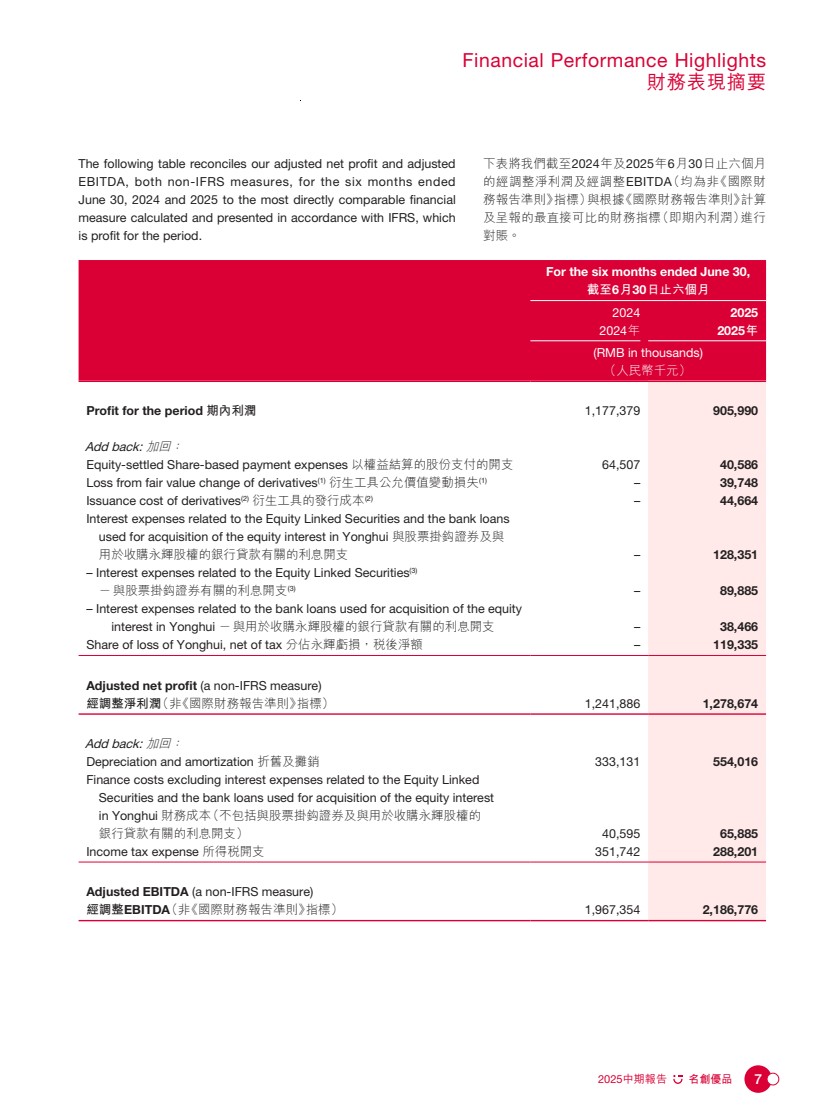 Financial Performance Highlights
財務表現摘要

The following table reconciles our adjusted net profit and adjusted EBITDA, both non-IFRS measures, for the six months ended June 30, 2024 and 2025 to the most directly comparable financial measure calculated and presented in accordance with IFRS, which is profit for the period.

下表將我們截至2024年及2025年6月30日止六個月的經調整淨利潤及經調整EBITDA（均為非《國際財務報告準則》指標）與根據《國際財務報告準則》計算及呈報的最直接可比的財務指標（即期內利潤）進行對賬。

| | For the six months ended June 30, 截至6月30日止六個月 | |
|---|---|---|
| | 2024 2024年 | 2025 2025年 |
| | (RMB in thousands) （人民幣千元） | |
| Profit for the period 期內利潤 | 1,177,379 | 905,990 |
| Add back: 加回： | | |
| Equity-settled Share-based payment expenses 以權益結算的股份支付的開支 | 64,507 | 40,586 |
| Loss from fair value change of derivatives$^{(1)}$ 衍生工具公允價值變動損失$^{(1)}$ | – | 39,748 |
| Issuance cost of derivatives$^{(2)}$ 衍生工具的發行成本$^{(2)}$ | – | 44,664 |
| Interest expenses related to the Equity Linked Securities and the bank loans used for acquisition of the equity interest in Yonghui 與股票掛鈎證券及與用於收購永輝股權的銀行貸款有關的利息開支 | – | 128,351 |
| – Interest expenses related to the Equity Linked Securities$^{(3)}$ — 與股票掛鈎證券有關的利息開支$^{(3)}$ | – | 89,885 |
| – Interest expenses related to the bank loans used for acquisition of the equity interest in Yonghui — 與用於收購永輝股權的銀行貸款有關的利息開支 | – | 38,466 |
| Share of loss of Yonghui, net of tax 分佔永輝虧損，稅後淨額 | – | 119,335 |
| Adjusted net profit (a non-IFRS measure) 經調整淨利潤（非《國際財務報告準則》指標） | 1,241,886 | 1,278,674 |
| Add back: 加回： | | |
| Depreciation and amortization 折舊及攤銷 | 333,131 | 554,016 |
| Finance costs excluding interest expenses related to the Equity Linked Securities and the bank loans used for acquisition of the equity interest in Yonghui 財務成本（不包括與股票掛鈎證券及與用於收購永輝股權的銀行貸款有關的利息開支） | 40,595 | 65,885 |
| Income tax expense 所得稅開支 | 351,742 | 288,201 |
| Adjusted EBITDA (a non-IFRS measure) 經調整EBITDA（非《國際財務報告準則》指標） | 1,967,354 | 2,186,776 |

2025中期報告 名創優品 7